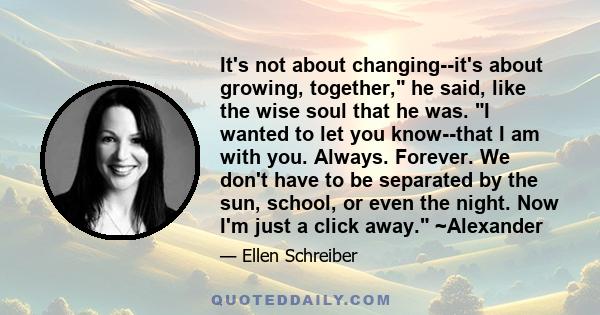 It's not about changing--it's about growing, together," he said, like the wise soul that he was. "I wanted to let you know--that I am with you. Always. Forever. We don't have to be separated by the sun, school, or even the night. Now I'm just a click away." ~Alexander

— Ellen Schreiber

QUOTEDDAILY.COM